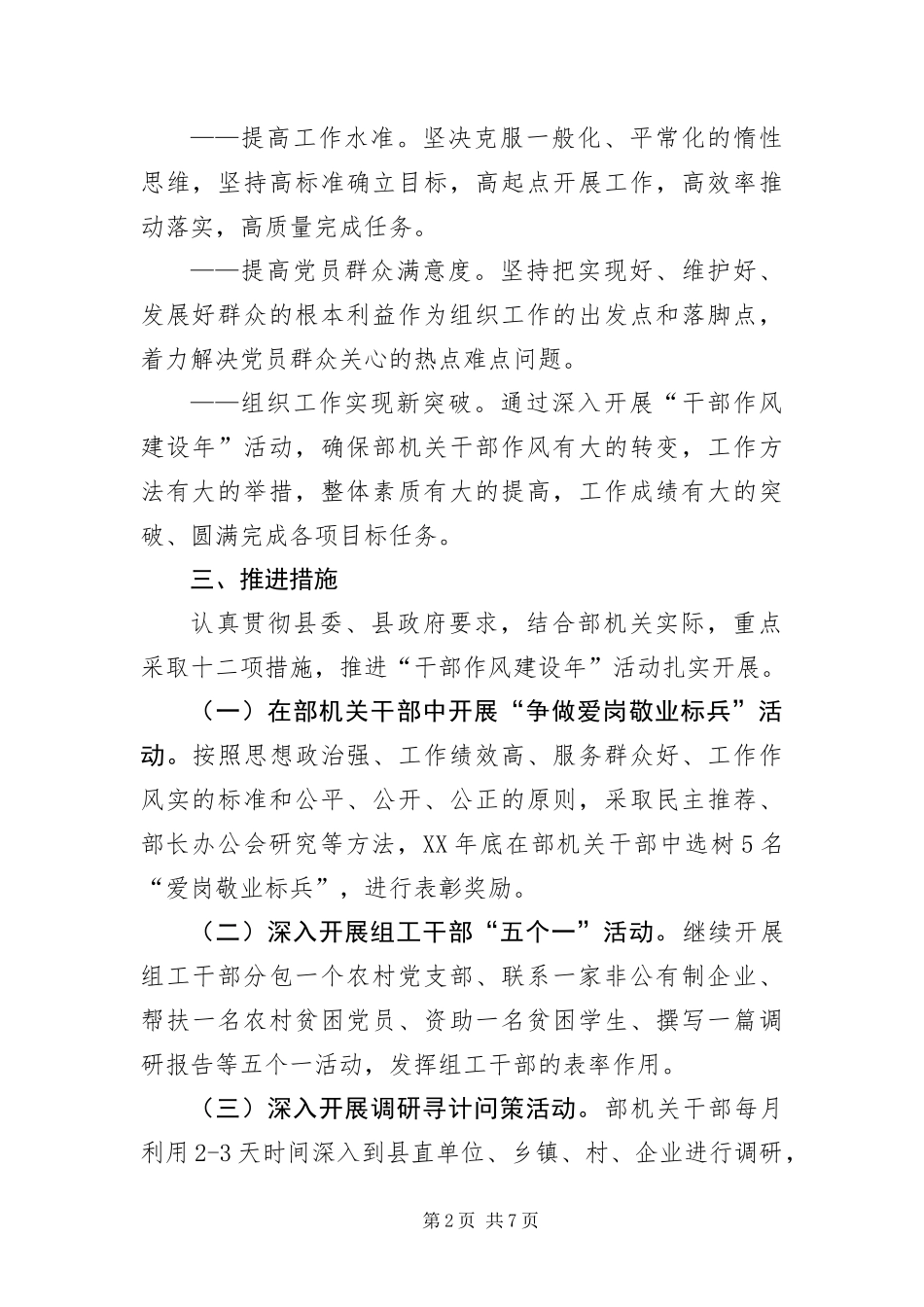 ——提高工作水准。坚决克服一般化、平常化的惰性思维，坚持高标准确立目标，高起点开展工作，高效率推动落实，高质量完成任务。

——提高党员群众满意度。坚持把实现好、维护好、发展好群众的根本利益作为组织工作的出发点和落脚点，着力解决党员群众关心的热点难点问题。

——组织工作实现新突破。通过深入开展“干部作风建设年”活动，确保部机关干部作风有大的转变，工作方法有大的举措，整体素质有大的提高，工作成绩有大的突破、圆满完成各项目标任务。

三、推进措施

认真贯彻县委、县政府要求，结合部机关实际，重点采取十二项措施，推进“干部作风建设年”活动扎实开展。

（一）在部机关干部中开展“争做爱岗敬业标兵”活动。按照思想政治强、工作绩效高、服务群众好、工作作风实的标准和公平、公开、公正的原则，采取民主推荐、部长办公会研究等方法，XX年底在部机关干部中选树5名“爱岗敬业标兵”，进行表彰奖励。

（二）深入开展组工干部“五个一”活动。继续开展组工干部分包一个农村党支部、联系一家非公有制企业、帮扶一名农村贫困党员、资助一名贫困学生、撰写一篇调研报告等五个一活动，发挥组工干部的表率作用。

（三）深入开展调研寻计问策活动。部机关干部每月利用2-3天时间深入到县直单位、乡镇、村、企业进行调研，

第2页 共7页